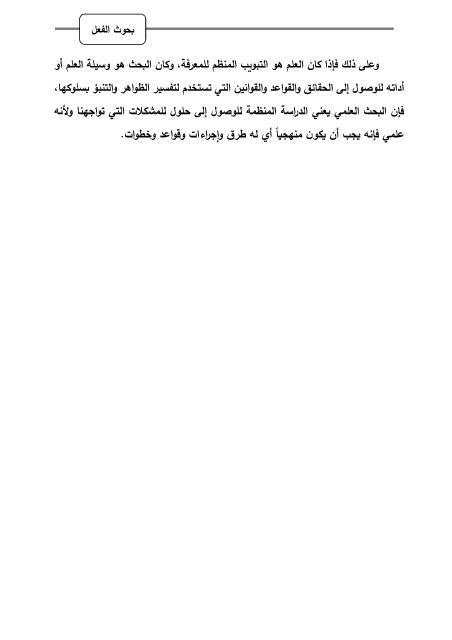 بحوث الفعل

وعلى ذلك فإذا كان العلم هو التبويب المنظم للمعرفة، وكان البحث هو وسيلة العلم أو أداته للوصول إلى الحقائق والقواعد والقوانين التي تستخدم لتفسير الظواهر والتنبؤ بسلوكها، فإن البحث العلمي يعني الدراسة المنظمة للوصول إلى حلول للمشكلات التي تواجهنا ولأنه علمي فإنه يجب أن يكون منهجياً أي له طرق وإجراءات وقواعد وخطوات.